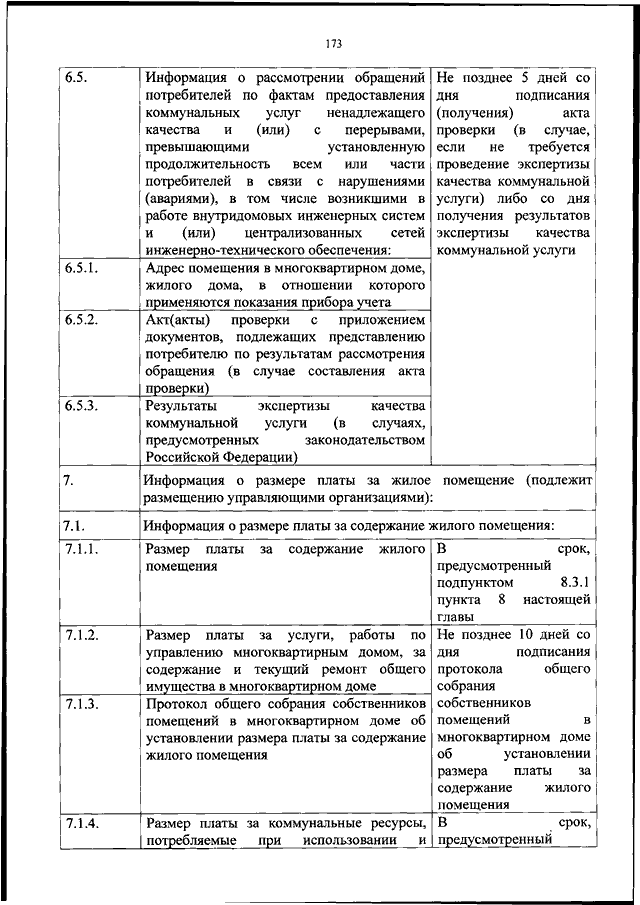 173

| | | |
|---|---|---|
| 6.5. | Информация о рассмотрении обращений потребителей по фактам предоставления коммунальных услуг ненадлежащего качества и (или) с перерывами, превышающими установленную продолжительность всем или части потребителей в связи с нарушениями (авариями), в том числе возникшими в работе внутридомовых инженерных систем и (или) централизованных сетей инженерно-технического обеспечения: | Не позднее 5 дней со дня подписания (получения) акта проверки (в случае, если не требуется проведение экспертизы качества коммунальной услуги) либо со дня получения результатов экспертизы качества коммунальной услуги |
| 6.5.1. | Адрес помещения в многоквартирном доме, жилого дома, в отношении которого применяются показания прибора учета | |
| 6.5.2. | Акт(акты) проверки с приложением документов, подлежащих представлению потребителю по результатам рассмотрения обращения (в случае составления акта проверки) | |
| 6.5.3. | Результаты экспертизы качества коммунальной услуги (в случаях, предусмотренных законодательством Российской Федерации) | |
| 7. | Информация о размере платы за жилое помещение (подлежит размещению управляющими организациями): | |
| 7.1. | Информация о размере платы за содержание жилого помещения: | |
| 7.1.1. | Размер платы за содержание жилого помещения | В срок, предусмотренный подпунктом 8.3.1 пункта 8 настоящей главы |
| 7.1.2. | Размер платы за услуги, работы по управлению многоквартирным домом, за содержание и текущий ремонт общего имущества в многоквартирном доме | Не позднее 10 дней со дня подписания протокола общего собрания собственников помещений в многоквартирном доме об установлении размера платы за содержание жилого помещения |
| 7.1.3. | Протокол общего собрания собственников помещений в многоквартирном доме об установлении размера платы за содержание жилого помещения | |
| 7.1.4. | Размер платы за коммунальные ресурсы, потребляемые при использовании и | В срок, предусмотренный |